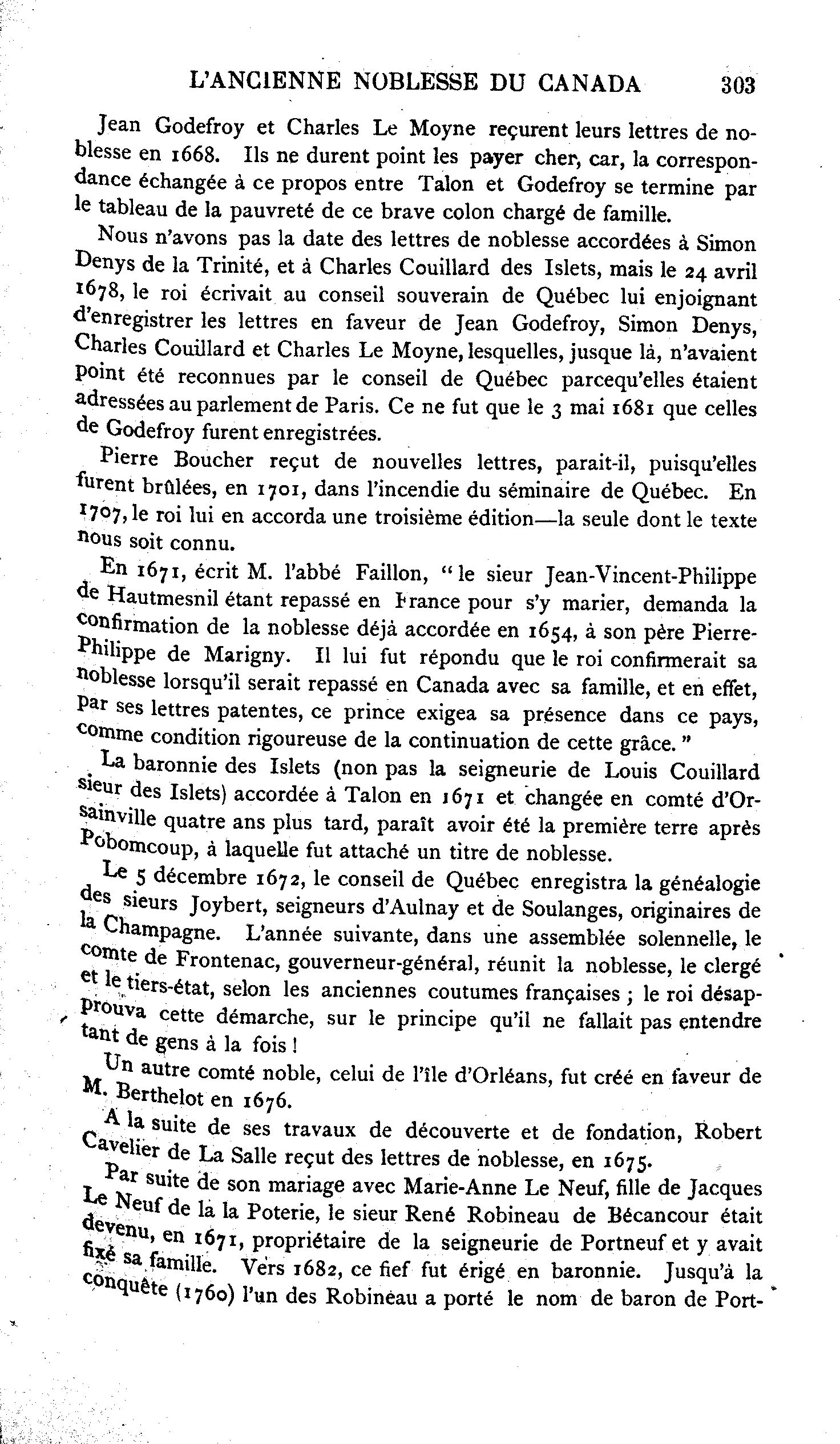 L'ANCIENNE NOBLESSE DU CANADA 303

Jean Godefroy et Charles Le Moyne reçurent leurs lettres de noblesse en 1668. Ils ne durent point les payer cher, car, la correspondance échangée à ce propos entre Talon et Godefroy se termine par le tableau de la pauvreté de ce brave colon chargé de famille.

Nous n'avons pas la date des lettres de noblesse accordées à Simon Denys de la Trinité, et à Charles Couillard des Islets, mais le 24 avril 1678, le roi écrivait au conseil souverain de Québec lui enjoignant d'enregistrer les lettres en faveur de Jean Godefroy, Simon Denys, Charles Couillard et Charles Le Moyne, lesquelles, jusque là, n'avaient point été reconnues par le conseil de Québec parcequ'elles étaient adressées au parlement de Paris. Ce ne fut que le 3 mai 1681 que celles de Godefroy furent enregistrées.

Pierre Boucher reçut de nouvelles lettres, parait-il, puisqu'elles furent brûlées, en 1701, dans l'incendie du séminaire de Québec. En 1707, le roi lui en accorda une troisième édition—la seule dont le texte nous soit connu.

En 1671, écrit M. l'abbé Faillon, "le sieur Jean-Vincent-Philippe de Hautmesnil étant repassé en France pour s'y marier, demanda la confirmation de la noblesse déjà accordée en 1654, à son père Pierre-Philippe de Marigny. Il lui fut répondu que le roi confirmerait sa noblesse lorsqu'il serait repassé en Canada avec sa famille, et en effet, par ses lettres patentes, ce prince exigea sa présence dans ce pays, comme condition rigoureuse de la continuation de cette grâce."

La baronnie des Islets (non pas la seigneurie de Louis Couillard sieur des Islets) accordée à Talon en 1671 et changée en comté d'Orsainville quatre ans plus tard, paraît avoir été la première terre après Pobomcoup, à laquelle fut attaché un titre de noblesse.

Le 5 décembre 1672, le conseil de Québec enregistra la généalogie des sieurs Joybert, seigneurs d'Aulnay et de Soulanges, originaires de la Champagne. L'année suivante, dans une assemblée solennelle, le comte de Frontenac, gouverneur-général, réunit la noblesse, le clergé et le tiers-état, selon les anciennes coutumes françaises ; le roi désapprouva cette démarche, sur le principe qu'il ne fallait pas entendre tant de gens à la fois !

Un autre comté noble, celui de l'île d'Orléans, fut créé en faveur de M. Berthelot en 1676.

A la suite de ses travaux de découverte et de fondation, Robert Cavelier de La Salle reçut des lettres de noblesse, en 1675.

Par suite de son mariage avec Marie-Anne Le Neuf, fille de Jacques Le Neuf de la la Poterie, le sieur René Robineau de Bécancour était devenu, en 1671, propriétaire de la seigneurie de Portneuf et y avait fixé sa famille. Vers 1682, ce fief fut érigé en baronnie. Jusqu'à la conquête (1760) l'un des Robineau a porté le nom de baron de Port-